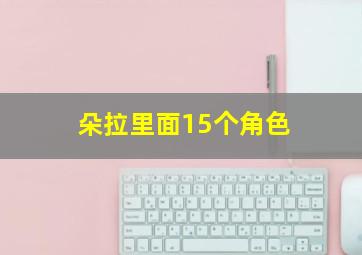 朵拉里面15个角色